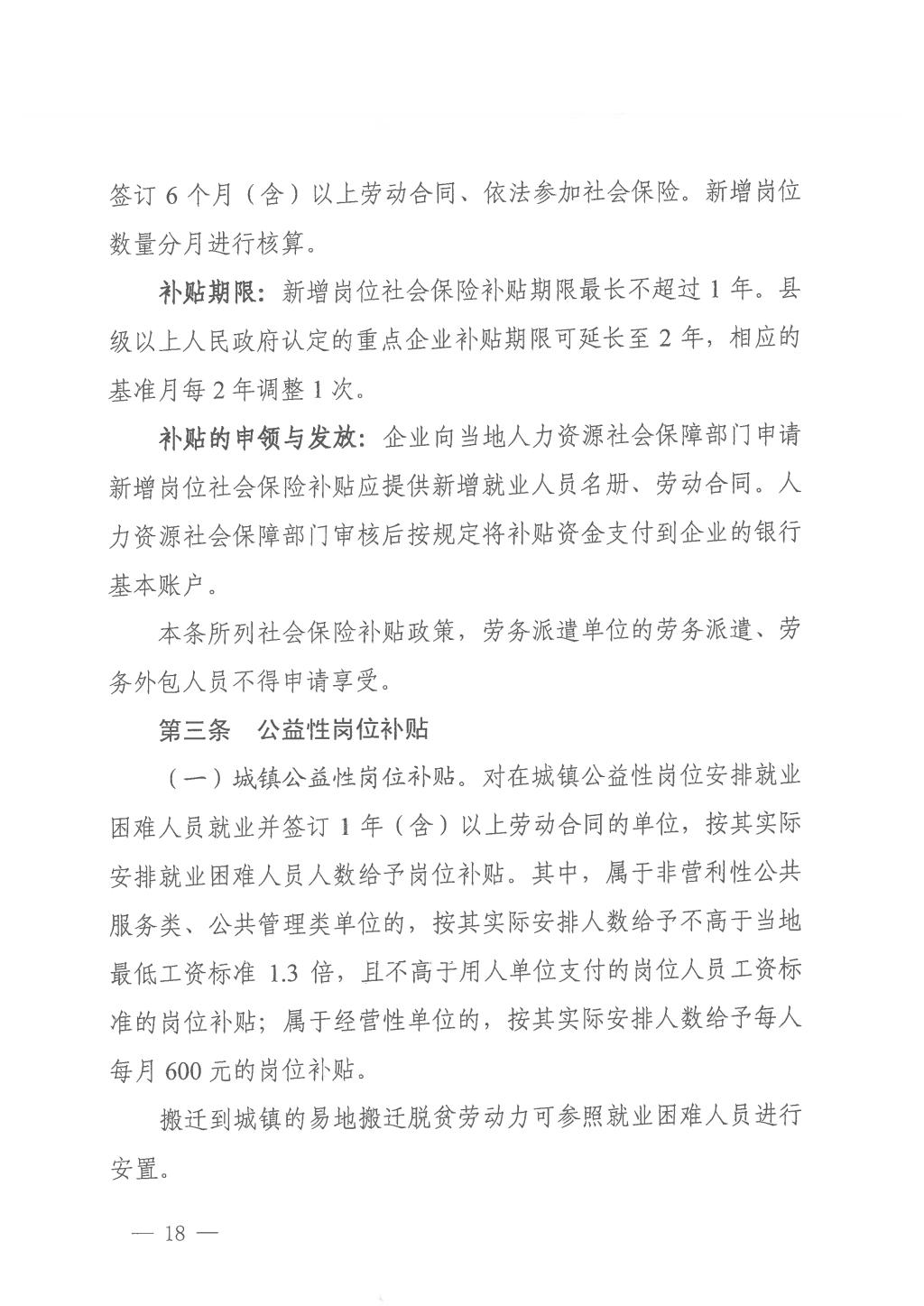 签订 6 个月（含）以上劳动合同、依法参加社会保险。新增岗位数量分月进行核算。

补贴期限：新增岗位社会保险补贴期限最长不超过 1 年。县级以上人民政府认定的重点企业补贴期限可延长至 2 年，相应的基准月每 2 年调整 1 次。

补贴的申领与发放：企业向当地人力资源社会保障部门申请新增岗位社会保险补贴应提供新增就业人员名册、劳动合同。人力资源社会保障部门审核后按规定将补贴资金支付到企业的银行基本账户。

本条所列社会保险补贴政策，劳务派遣单位的劳务派遣、劳务外包人员不得申请享受。

第三条　公益性岗位补贴

（一）城镇公益性岗位补贴。对在城镇公益性岗位安排就业困难人员就业并签订 1 年（含）以上劳动合同的单位，按其实际安排就业困难人员人数给予岗位补贴。其中，属于非营利性公共服务类、公共管理类单位的，按其实际安排人数给予不高于当地最低工资标准 1.3 倍，且不高于用人单位支付的岗位人员工资标准的岗位补贴；属于经营性单位的，按其实际安排人数给予每人每月 600 元的岗位补贴。

搬迁到城镇的易地搬迁脱贫劳动力可参照就业困难人员进行安置。

— 18 —